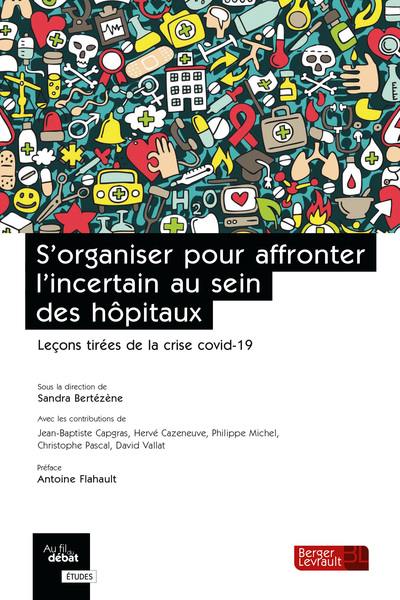 $H_2O$

S'organiser pour affronter l'incertain au sein des hôpitaux

Leçons tirées de la crise covid-19

Sous la direction de
Sandra Bertézène

Avec les contributions de
Jean-Baptiste Capgras, Hervé Cazeneuve, Philippe Michel, Christophe Pascal, David Vallat

Préface
Antoine Flahault

Au fil du débat
ÉTUDES

Berger Levrault
BL